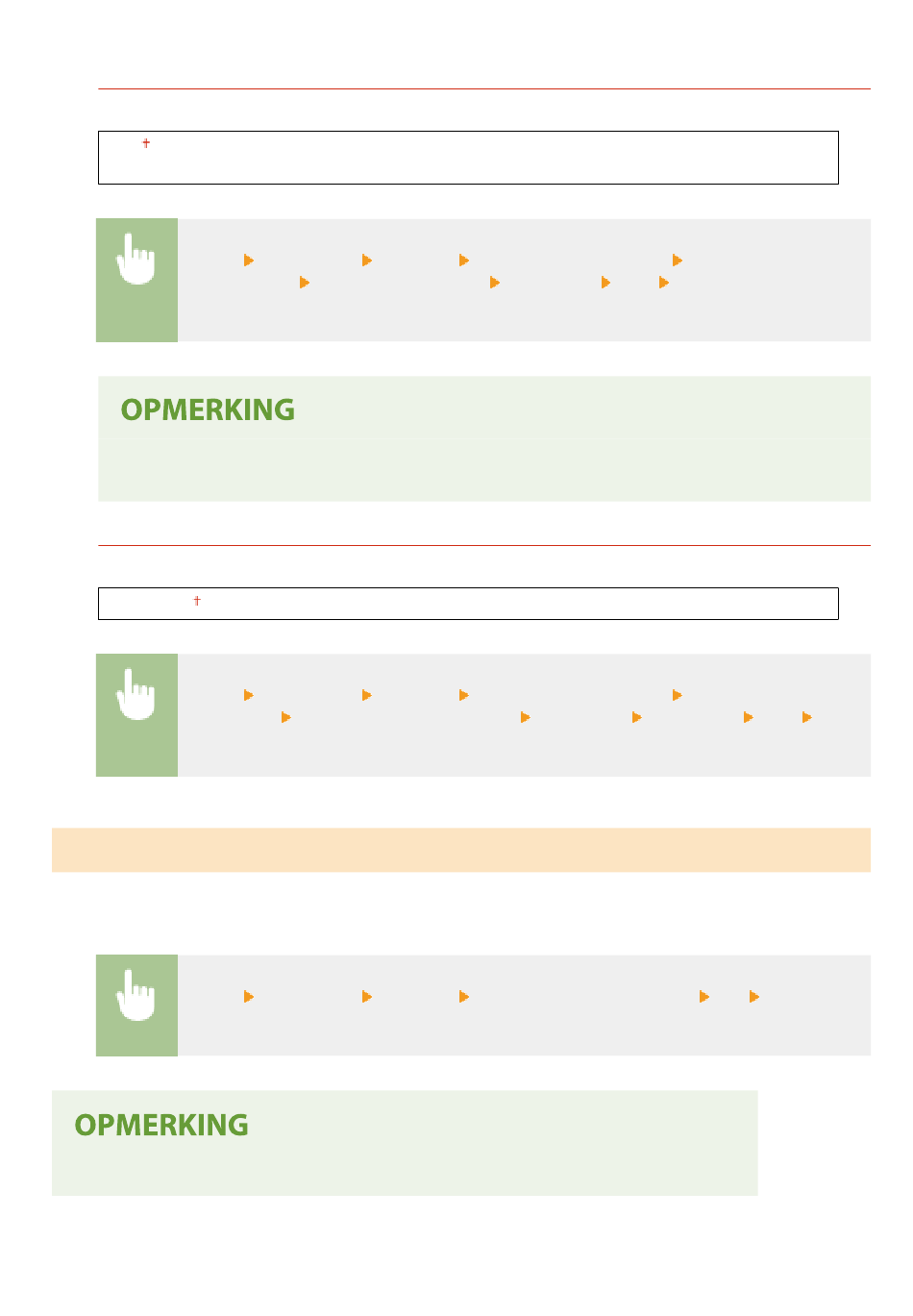 †

OPMERKING

†

OPMERKING